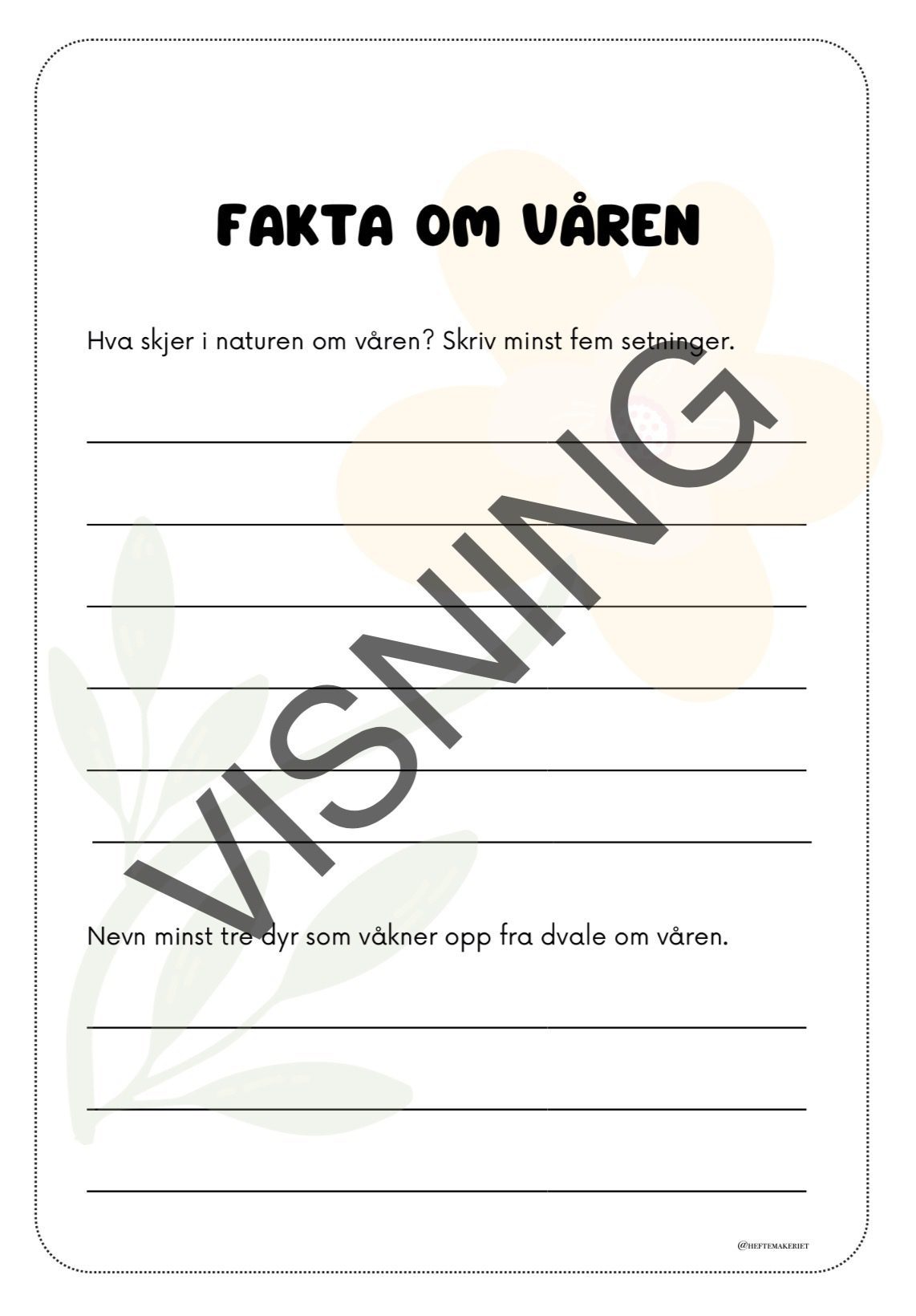 FAKTA OM VÅREN

Hva skjer i naturen om våren? Skriv minst fem setninger.

VISNING

Nevn minst tre dyr som våkner opp fra dvale om våren.

@HEFTEMAKERIET